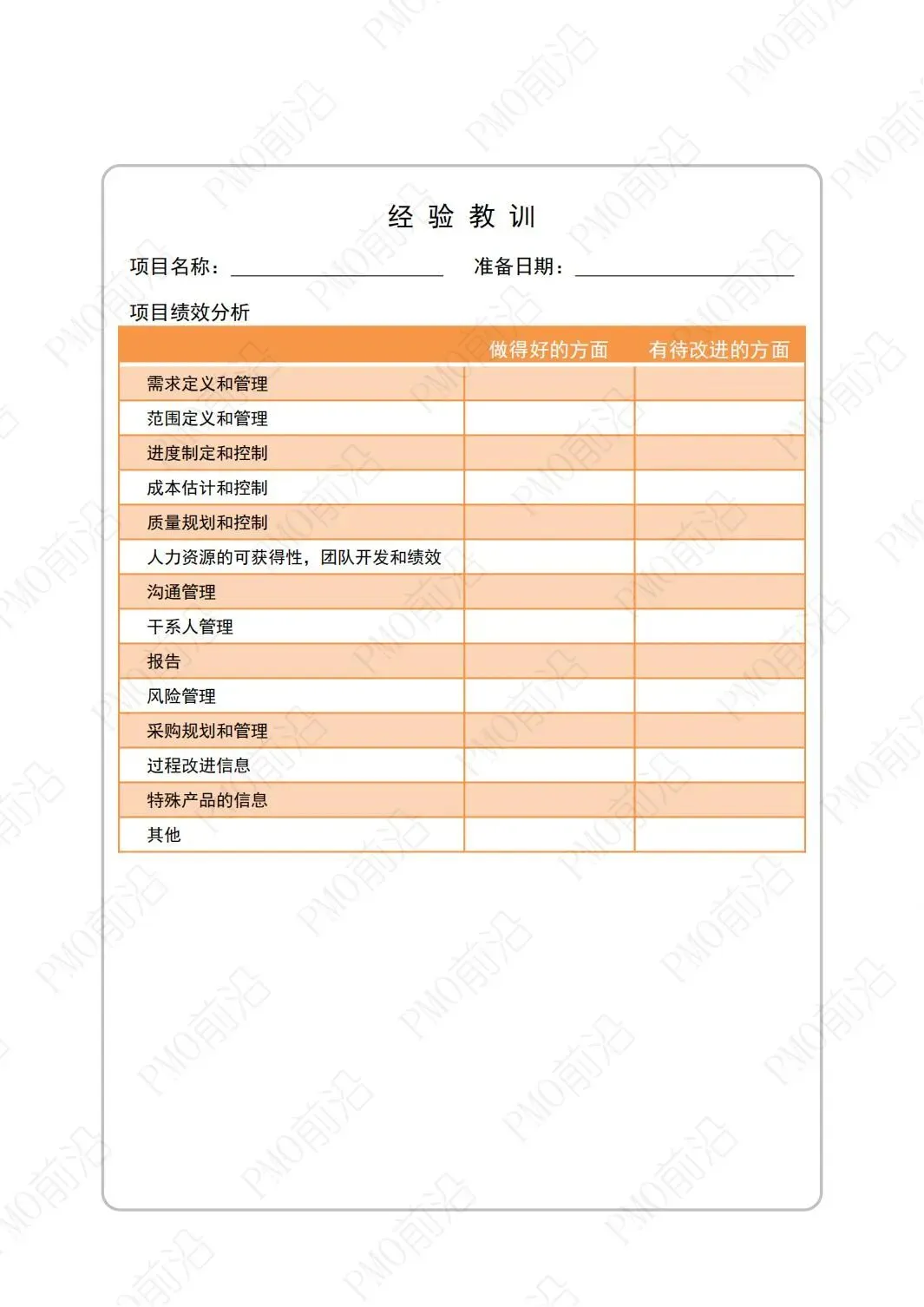 经 验 教 训

项目名称：____________ 准备日期：____________

项目绩效分析

| | 做得好的方面 | 有待改进的方面 |
|---|---|---|
| 需求定义和管理 | | |
| 范围定义和管理 | | |
| 进度制定和控制 | | |
| 成本估计和控制 | | |
| 质量规划和控制 | | |
| 人力资源的可获得性，团队开发和绩效 | | |
| 沟通管理 | | |
| 干系人管理 | | |
| 报告 | | |
| 风险管理 | | |
| 采购规划和管理 | | |
| 过程改进信息 | | |
| 特殊产品的信息 | | |
| 其他 | | |

PMO前沿